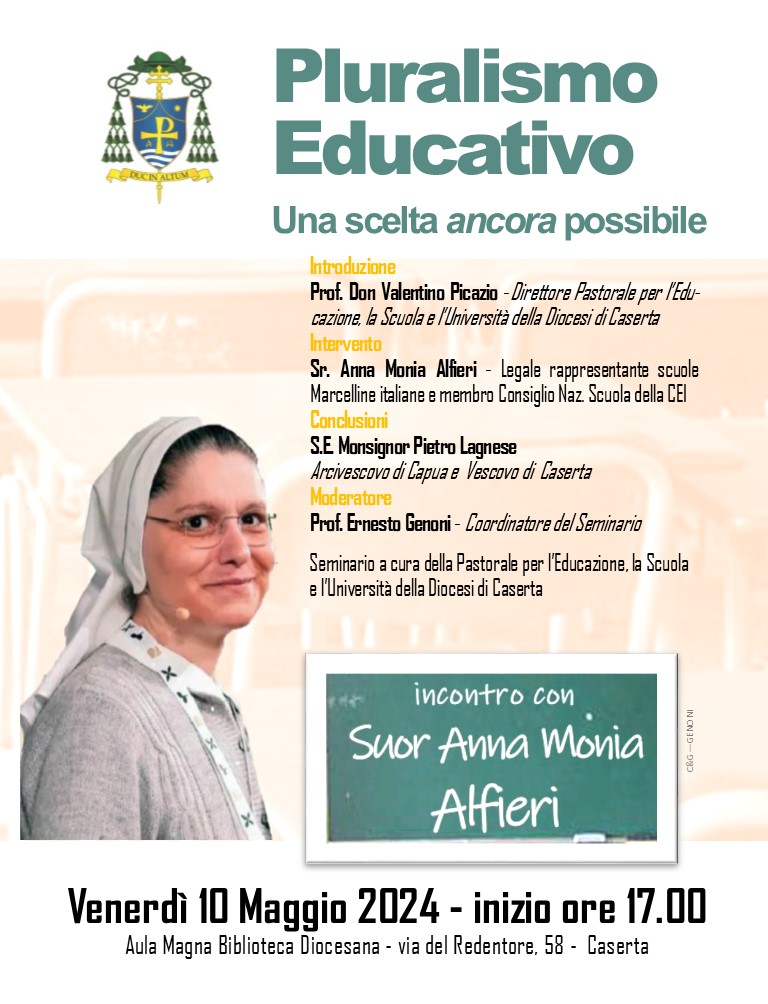 DUC IN ALTUM

Pluralismo Educativo

Una scelta ancora possibile

Introduzione
Prof. Don Valentino Picazio - Direttore Pastorale per l'Educazione, la Scuola e l'Università della Diocesi di Caserta
Intervento
Sr. Anna Monia Alfieri - Legale rappresentante scuole Marcelline italiane e membro Consiglio Naz. Scuola della CEI
Conclusioni
S.E. Monsignor Pietro Lagnese
Arcivescovo di Capua e Vescovo di Caserta
Moderatore
Prof. Ernesto Genoni - Coordinatore del Seminario

Seminario a cura della Pastorale per l'Educazione, la Scuola e l'Università della Diocesi di Caserta

incontro con
Suor Anna Monia
Alfieri

CRG — GENONI

Venerdì 10 Maggio 2024 - inizio ore 17.00
Aula Magna Biblioteca Diocesana - via del Redentore, 58 - Caserta